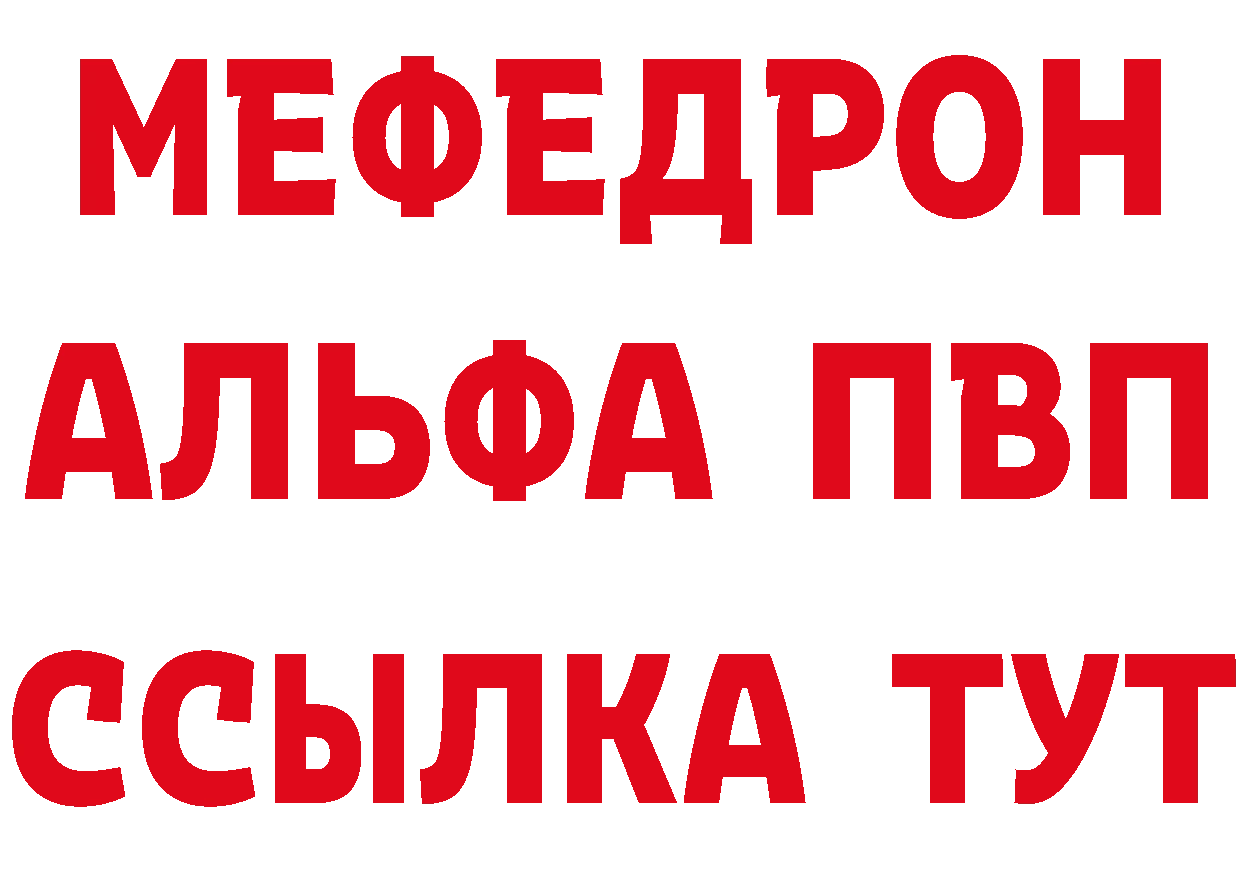 МЕФЕДРОН
АЛЬФА ПВП
ССЫЛКА ТУТ